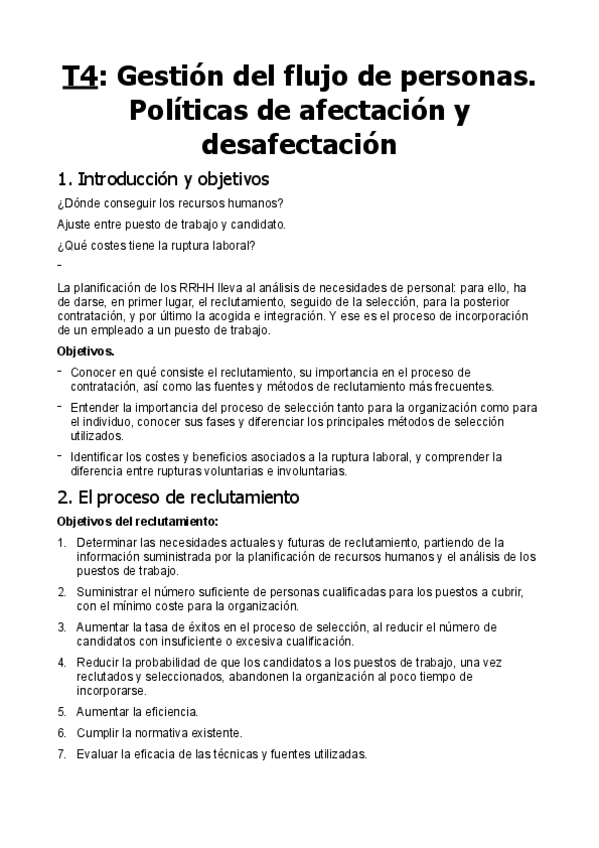 T4: Gestión del flujo de personas. Políticas de afectación y desafectación

1. Introducción y objetivos

¿Dónde conseguir los recursos humanos?

Ajuste entre puesto de trabajo y candidato.

¿Qué costes tiene la ruptura laboral?

-

La planificación de los RRHH lleva al análisis de necesidades de personal: para ello, ha de darse, en primer lugar, el reclutamiento, seguido de la selección, para la posterior contratación, y por último la acogida e integración. Y ese es el proceso de incorporación de un empleado a un puesto de trabajo.

Objetivos.

- Conocer en qué consiste el reclutamiento, su importancia en el proceso de contratación, así como las fuentes y métodos de reclutamiento más frecuentes.
- Entender la importancia del proceso de selección tanto para la organización como para el individuo, conocer sus fases y diferenciar los principales métodos de selección utilizados.
- Identificar los costes y beneficios asociados a la ruptura laboral, y comprender la diferencia entre rupturas voluntarias e involuntarias.

2. El proceso de reclutamiento

Objetivos del reclutamiento:

1. Determinar las necesidades actuales y futuras de reclutamiento, partiendo de la información suministrada por la planificación de recursos humanos y el análisis de los puestos de trabajo.
2. Suministrar el número suficiente de personas cualificadas para los puestos a cubrir, con el mínimo coste para la organización.
3. Aumentar la tasa de éxitos en el proceso de selección, al reducir el número de candidatos con insuficiente o excesiva cualificación.
4. Reducir la probabilidad de que los candidatos a los puestos de trabajo, una vez reclutados y seleccionados, abandonen la organización al poco tiempo de incorporarse.
5. Aumentar la eficiencia.
6. Cumplir la normativa existente.
7. Evaluar la eficacia de las técnicas y fuentes utilizadas.